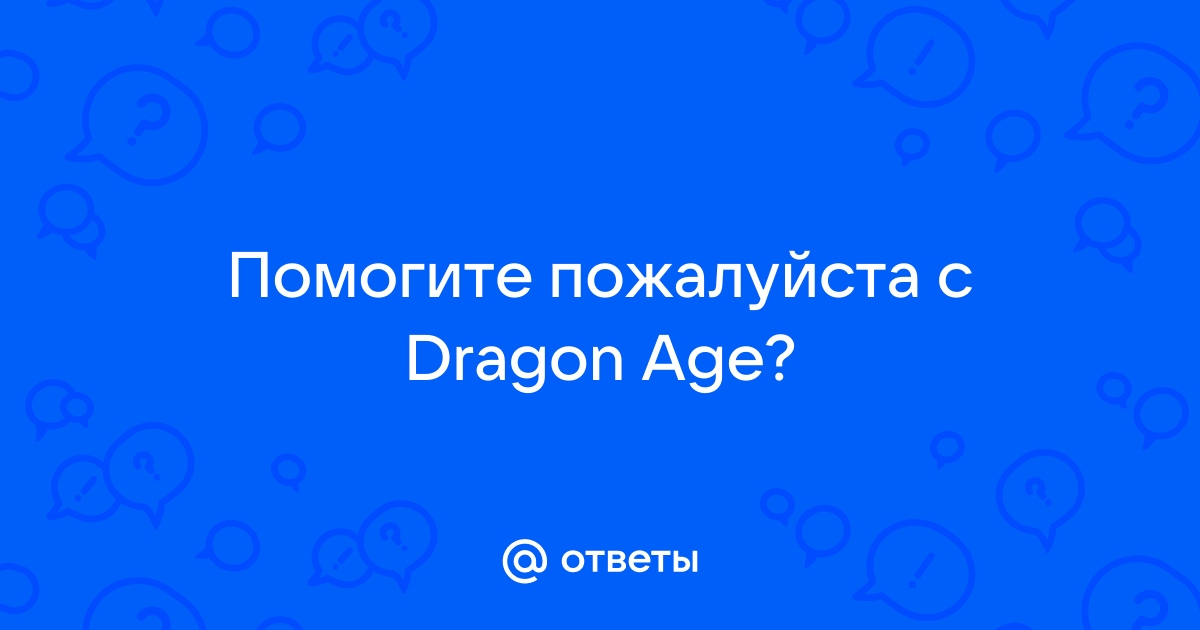 Помогите пожалуйста с Dragon Age?

@ ответы